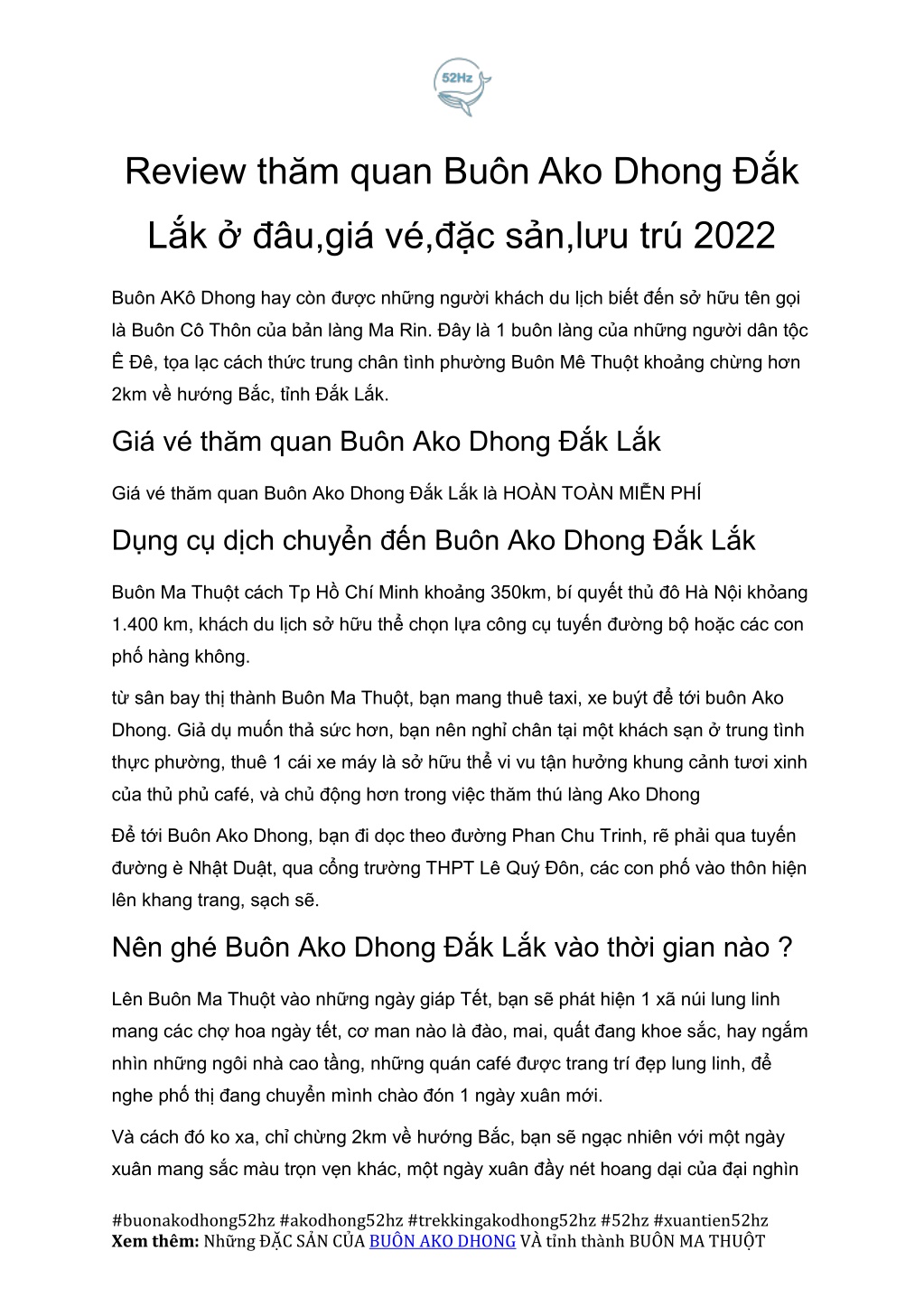 52Hz

Review thăm quan Buôn Ako Dhong Đắk Lắk ở đâu,giá vé,đặc sản,lưu trú 2022

Buôn AKô Dhong hay còn được những người khách du lịch biết đến sở hữu tên gọi là Buôn Cô Thôn của bản làng Ma Rin. Đây là 1 buôn làng của những người dân tộc Ê Đê, tọa lạc cách thức trung chân tình phường Buôn Mê Thuột khoảng chừng hơn 2km về hướng Bắc, tỉnh Đắk Lắk.

Giá vé thăm quan Buôn Ako Dhong Đắk Lắk

Giá vé thăm quan Buôn Ako Dhong Đắk Lắk là HOÀN TOÀN MIỄN PHÍ

Dụng cụ dịch chuyển đến Buôn Ako Dhong Đắk Lắk

Buôn Ma Thuột cách Tp Hồ Chí Minh khoảng 350km, bí quyết thủ đô Hà Nội khỏang 1.400 km, khách du lịch sở hữu thể chọn lựa công cụ tuyến đường bộ hoặc các con phố hàng không.

từ sân bay thị thành Buôn Ma Thuột, bạn mang thuê taxi, xe buýt để tới buôn Ako Dhong. Giả dụ muốn thả sức hơn, bạn nên nghỉ chân tại một khách sạn ở trung tình thực phường, thuê 1 cái xe máy là sở hữu thể vi vu tận hưởng khung cảnh tươi xinh của thủ phủ café, và chủ động hơn trong việc thăm thú làng Ako Dhong

Để tới Buôn Ako Dhong, bạn đi dọc theo đường Phan Chu Trinh, rẽ phải qua tuyến đường è Nhật Duật, qua cổng trường THPT Lê Quý Đôn, các con phố vào thôn hiện lên khang trang, sạch sẽ.

Nên ghé Buôn Ako Dhong Đắk Lắk vào thời gian nào ?

Lên Buôn Ma Thuột vào những ngày giáp Tết, bạn sẽ phát hiện 1 xã núi lung linh mang các chợ hoa ngày tết, cơ man nào là đào, mai, quất đang khoe sắc, hay ngắm nhìn những ngôi nhà cao tầng, những quán café được trang trí đẹp lung linh, để nghe phố thị đang chuyển mình chào đón 1 ngày xuân mới.

Và cách đó ko xa, chỉ chừng 2km về hướng Bắc, bạn sẽ ngạc nhiên với một ngày xuân mang sắc màu trọn vẹn khác, một ngày xuân đầy nét hoang dại của đại nghìn

#buonakodhong52hz #akodhong52hz #trekkingakodhong52hz #52hz #xuantien52hz
Xem thêm: Những ĐẶC SẢN CỦA BUÔN AKO DHONG VÀ tỉnh thành BUÔN MA THUỘT